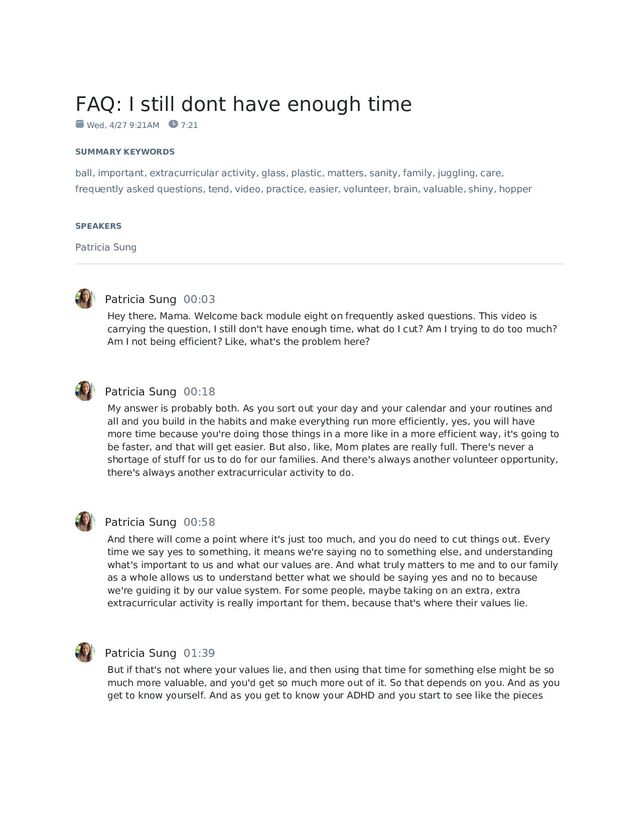 FAQ: I still dont have enough time

Wed, 4/27 9:21AM 7:21

SUMMARY KEYWORDS

ball, important, extracurricular activity, glass, plastic, matters, sanity, family, juggling, care, frequently asked questions, tend, video, practice, easier, volunteer, brain, valuable, shiny, hopper

SPEAKERS

Patricia Sung

Patricia Sung 00:03
Hey there, Mama. Welcome back module eight on frequently asked questions. This video is carrying the question, I still don't have enough time, what do I cut? Am I trying to do too much? Am I not being efficient? Like, what's the problem here?

Patricia Sung 00:18
My answer is probably both. As you sort out your day and your calendar and your routines and all and you build in the habits and make everything run more efficiently, yes, you will have more time because you're doing those things in a more like in a more efficient way, it's going to be faster, and that will get easier. But also, like, Mom plates are really full. There's never a shortage of stuff for us to do for our families. And there's always another volunteer opportunity, there's always another extracurricular activity to do.

Patricia Sung 00:58
And there will come a point where it's just too much, and you do need to cut things out. Every time we say yes to something, it means we're saying no to something else, and understanding what's important to us and what our values are. And what truly matters to me and to our family as a whole allows us to understand better what we should be saying yes and no to because we're guiding it by our value system. For some people, maybe taking on an extra, extra extracurricular activity is really important for them, because that's where their values lie.

Patricia Sung 01:39
But if that's not where your values lie, and then using that time for something else might be so much more valuable, and you'd get so much more out of it. So that depends on you. And as you get to know yourself. And as you get to know your ADHD and you start to see like the pieces